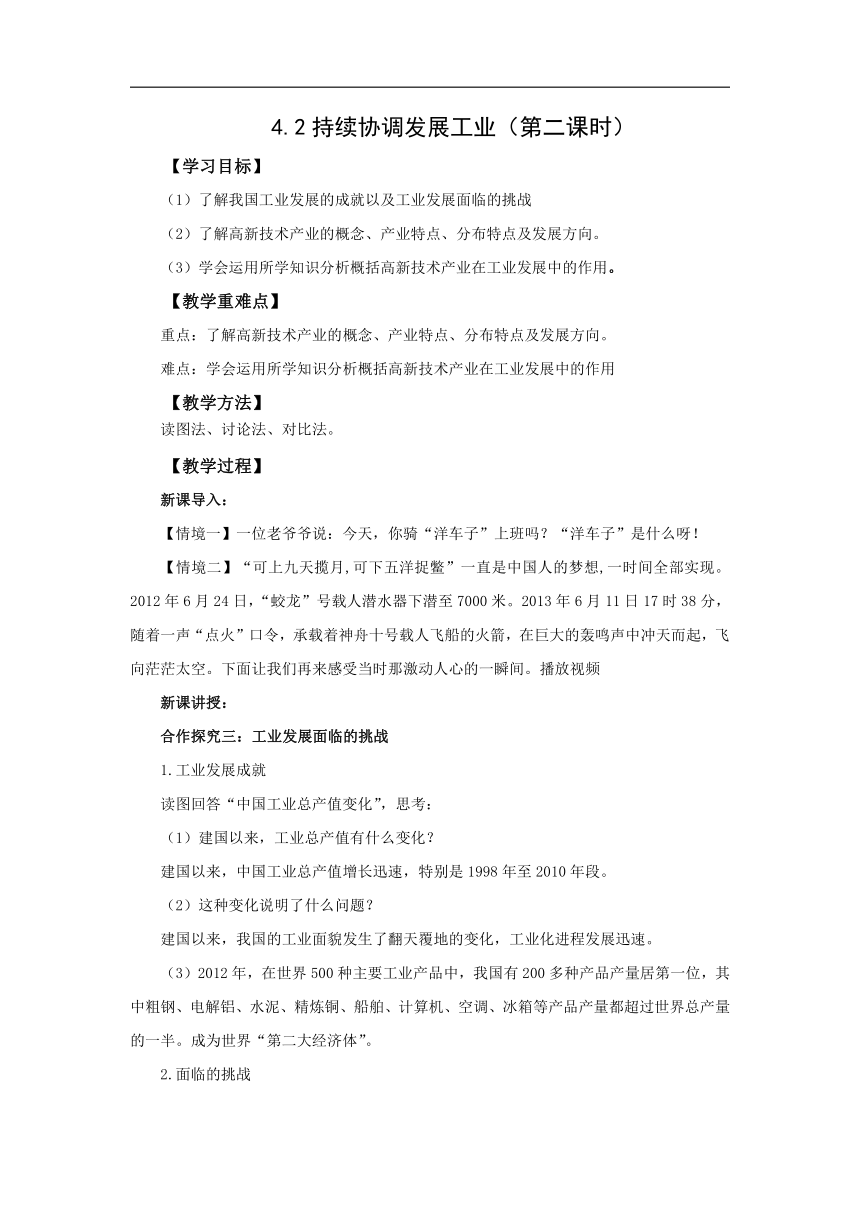 4.2 持续协调发展工业（第二课时）

【学习目标】

（1）了解我国工业发展的成就以及工业发展面临的挑战

（2）了解高新技术产业的概念、产业特点、分布特点及发展方向。

（3）学会运用所学知识分析概括高新技术产业在工业发展中的作用。

【教学重难点】

重点：了解高新技术产业的概念、产业特点、分布特点及发展方向。

难点：学会运用所学知识分析概括高新技术产业在工业发展中的作用

【教学方法】

读图法、讨论法、对比法。

【教学过程】

新课导入：

【情境一】一位老爷爷说：今天，你骑“洋车子”上班吗？“洋车子”是什么呀！

【情境二】“可上九天揽月,可下五洋捉鳖”一直是中国人的梦想,一时间全部实现。2012 年 6 月 24 日，“蛟龙”号载人潜水器下潜至 7000 米。2013 年 6 月 11 日 17 时 38 分，随着一声“点火”口令，承载着神舟十号载人飞船的火箭，在巨大的轰鸣声中冲天而起，飞向茫茫太空。下面让我们再来感受当时那激动人心的一瞬间。播放视频

新课讲授：

合作探究三：工业发展面临的挑战

1.工业发展成就

读图回答“中国工业总产值变化”，思考：

（1）建国以来，工业总产值有什么变化？

建国以来，中国工业总产值增长迅速，特别是 1998 年至 2010 年段。

（2）这种变化说明了什么问题？

建国以来，我国的工业面貌发生了翻天覆地的变化，工业化进程发展迅速。

（3）2012 年，在世界 500 种主要工业产品中，我国有 200 多种产品产量居第一位，其中粗钢、电解铝、水泥、精炼铜、船舶、计算机、空调、冰箱等产品产量都超过世界总产量的一半。成为世界“第二大经济体”。

2.面临的挑战